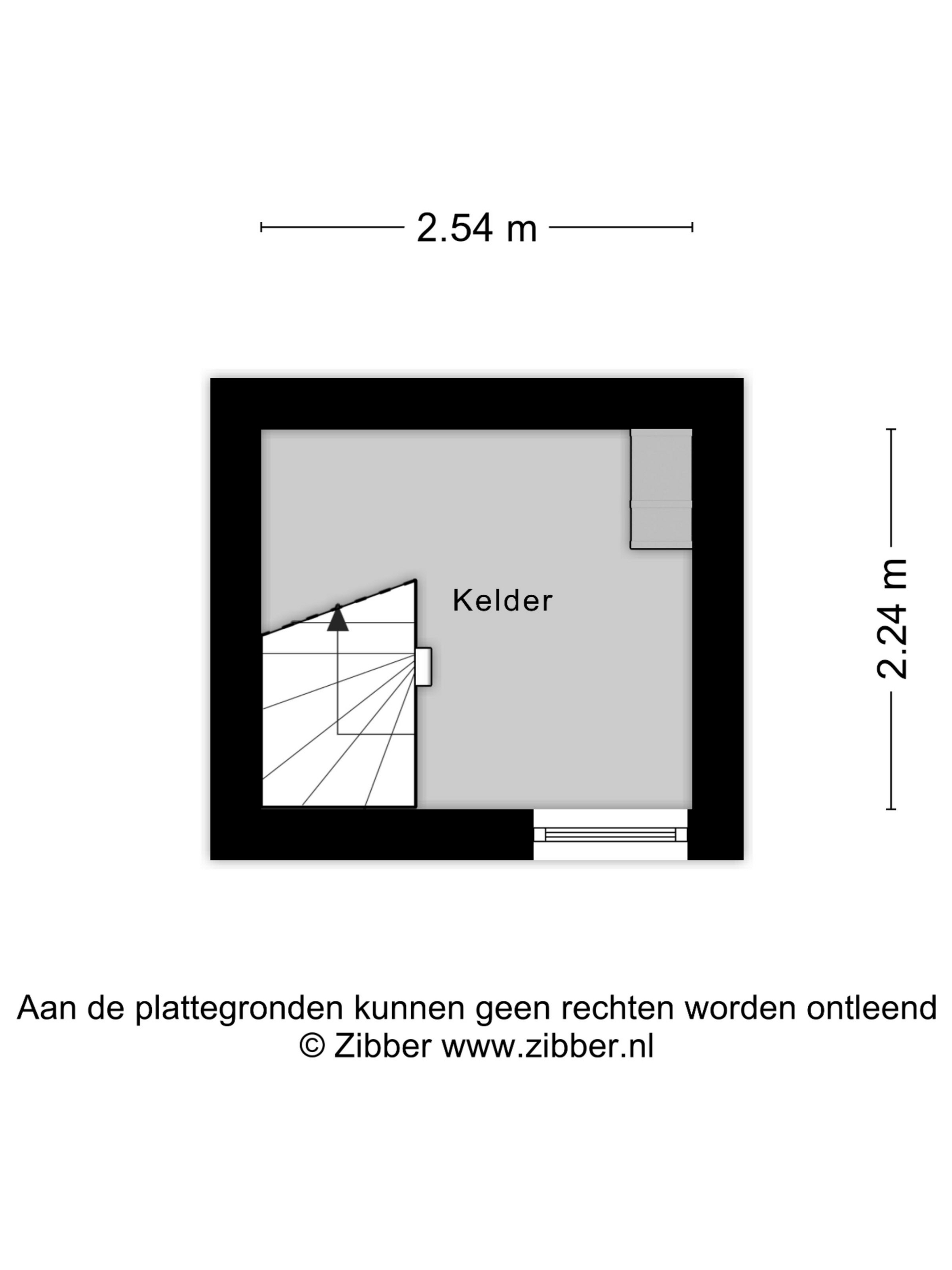 2.54 m

Kelder

2.24 m

Aan de plattegronden kunnen geen rechten worden ontleend
© Zibber www.zibber.nl